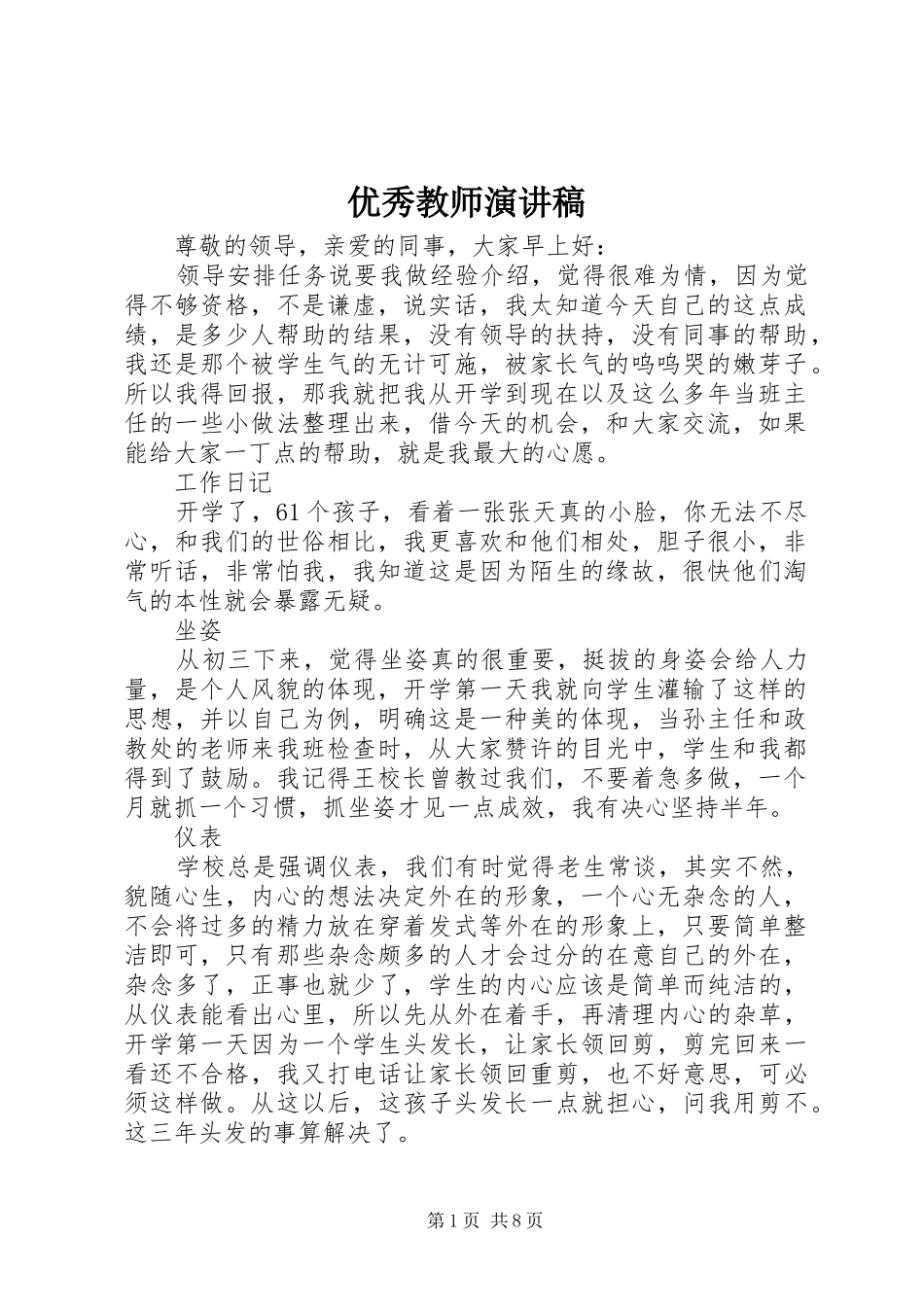 优秀教师演讲稿

尊敬的领导，亲爱的同事，大家早上好：

领导安排任务说要我做经验介绍，觉得很难为情，因为觉得不够资格，不是谦虚，说实话，我太知道今天自己的这点成绩，是多少人帮助的结果，没有领导的扶持，没有同事的帮助，我还是那个被学生气的无计可施，被家长气的呜呜哭的嫩芽子。所以我得回报，那我就把我从开学到现在以及这么多年当班主任的一些小做法整理出来，借今天的机会，和大家交流，如果能给大家一丁点的帮助，就是我最大的心愿。

工作日记

开学了，61个孩子，看着一张张天真的小脸，你无法不尽心，和我们的世俗相比，我更喜欢和他们相处，胆子很小，非常听话，非常怕我，我知道这是因为陌生的缘故，很快他们淘气的本性就会暴露无疑。

坐姿

从初三下来，觉得坐姿真的很重要，挺拔的身姿会给人力量，是个人风貌的体现，开学第一天我就向学生灌输了这样的思想，并以自己为例，明确这是一种美的体现，当孙主任和政教处的老师来我班检查时，从大家赞许的目光中，学生和我都得到了鼓励。我记得王校长曾教过我们，不要着急多做，一个月就抓一个习惯，抓坐姿才见一点成效，我有决心坚持半年。

仪表

学校总是强调仪表，我们有时觉得老生常谈，其实不然，貌随心生，内心的想法决定外在的形象，一个心无杂念的人，不会将过多的精力放在穿着发式等外在的形象上，只要简单整洁即可，只有那些杂念颇多的人才会过分的在意自己的外在，杂念多了，正事也就少了，学生的内心应该是简单而纯洁的，从仪表能看出心里，所以先从外在着手，再清理内心的杂草，开学第一天因为一个学生头发长，让家长领回剪，剪完回来一看还不合格，我又打电话让家长领回重剪，也不好意思，可必须这样做。从这以后，这孩子头发长一点就担心，问我用剪不。这三年头发的事算解决了。

第1页 共8页